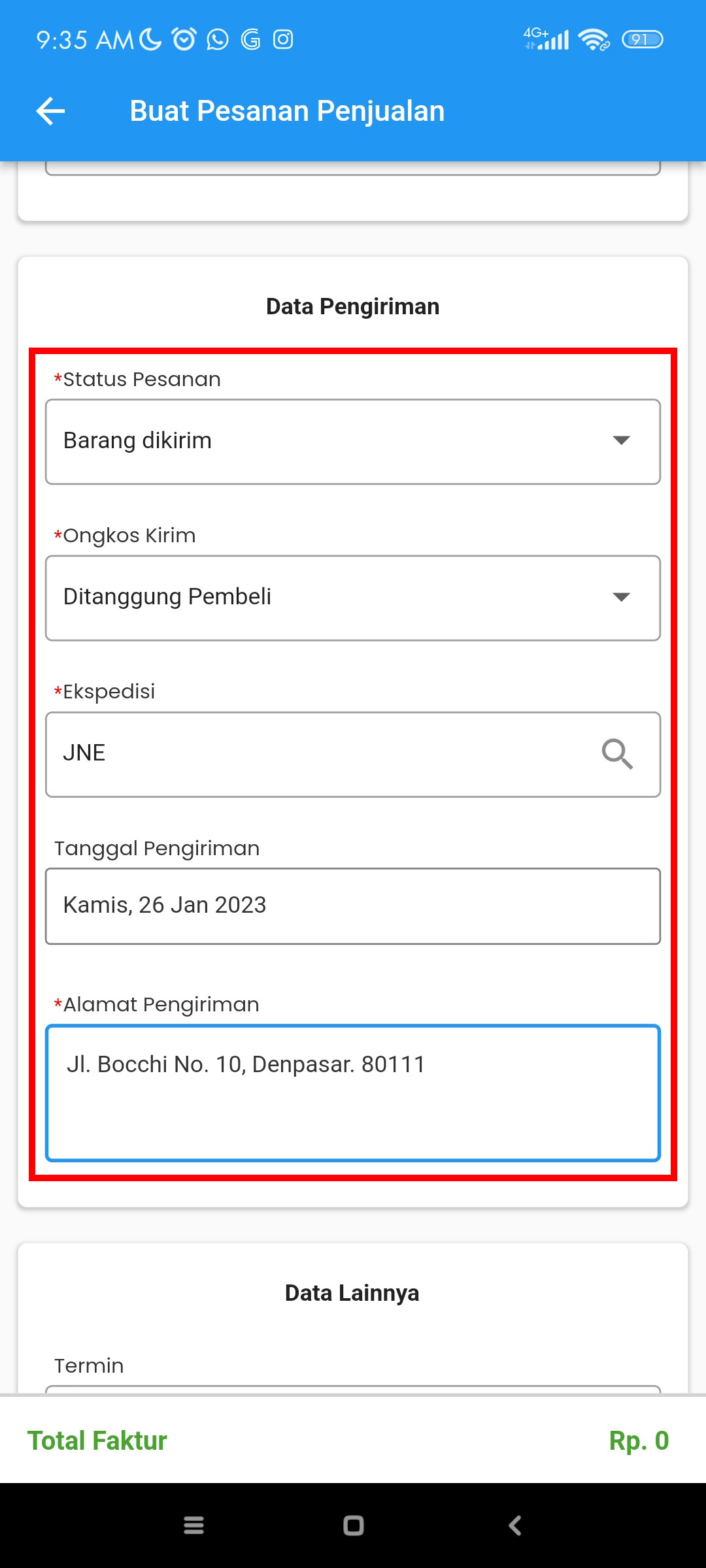 9:35 AM

4G+ 91

Buat Pesanan Penjualan

Data Pengiriman

*Status Pesanan

Barang dikirim

*Ongkos Kirim

Ditanggung Pembeli

*Ekspedisi

JNE

Tanggal Pengiriman

Kamis, 26 Jan 2023

*Alamat Pengiriman

Jl. Bocchi No. 10, Denpasar. 80111

Data Lainnya

Termin

Total Faktur

Rp. 0